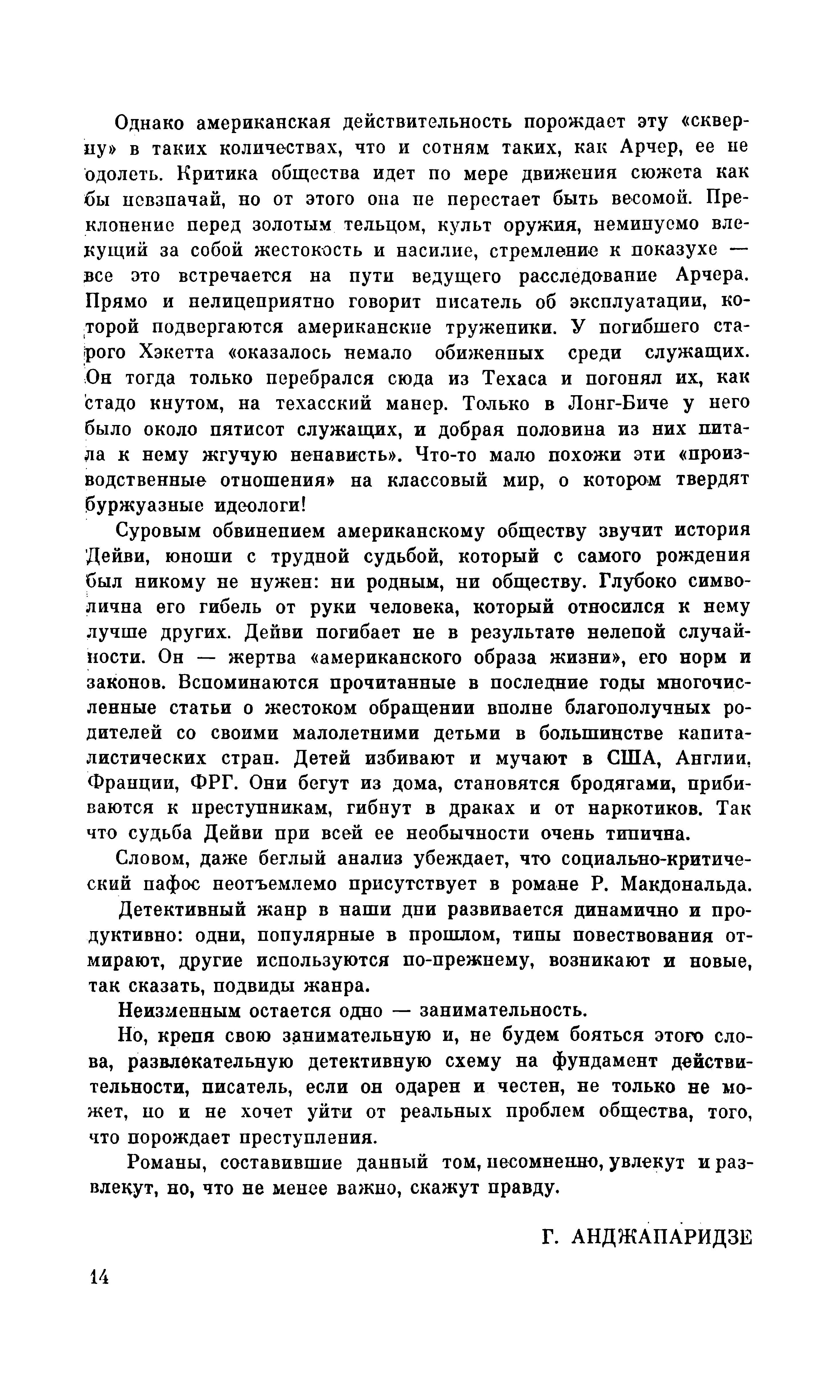 Однако американская действительность порождает эту «скверну» в таких количествах, что и сотням таких, как Арчер, ее не одолеть. Критика общества идет по мере движения сюжета как бы невзначай, но от этого она не перестает быть весомой. Преклонение перед золотым тельцом, культ оружия, неминуемо влекущий за собой жестокость и насилие, стремление к показухе — все это встречается на пути ведущего расследование Арчера. Прямо и нелицеприятно говорит писатель об эксплуатации, которой подвергаются американские труженики. У погибшего старого Хэкетта «оказалось немало обиженных среди служащих. Он тогда только перебрался сюда из Техаса и погонял их, как стадо кнутом, на техасский манер. Только в Лонг-Биче у него было около пятисот служащих, и добрая половина из них питала к нему жгучую ненависть». Что-то мало похожи эти «производственные отношения» на классовый мир, о котором твердят буржуазные идеологи!

Суровым обвинением американскому обществу звучит история Дейви, юноши с трудной судьбой, который с самого рождения был никому не нужен: ни родным, ни обществу. Глубоко символична его гибель от руки человека, который относился к нему лучше других. Дейви погибает не в результате нелепой случайности. Он — жертва «американского образа жизни», его норм и законов. Вспоминаются прочитанные в последние годы многочисленные статьи о жестоком обращении вполне благополучных родителей со своими малолетними детьми в большинстве капиталистических стран. Детей избивают и мучают в США, Англии, Франции, ФРГ. Они бегут из дома, становятся бродягами, прибиваются к преступникам, гибнут в драках и от наркотиков. Так что судьба Дейви при всей ее необычности очень типична.

Словом, даже беглый анализ убеждает, что социально-критический пафос неотъемлемо присутствует в романе Р. Макдональда.

Детективный жанр в наши дни развивается динамично и продуктивно: одни, популярные в прошлом, типы повествования отмирают, другие используются по-прежнему, возникают и новые, так сказать, подвиды жанра.

Неизменным остается одно — занимательность.

Но, крепя свою занимательную и, не будем бояться этого слова, развлекательную детективную схему на фундамент действительности, писатель, если он одарен и честен, не только не может, но и не хочет уйти от реальных проблем общества, того, что порождает преступления.

Романы, составившие данный том, несомненно, увлекут и развлекут, но, что не менее важно, скажут правду.

Г. АНДЖАПАРИДЗЕ

14